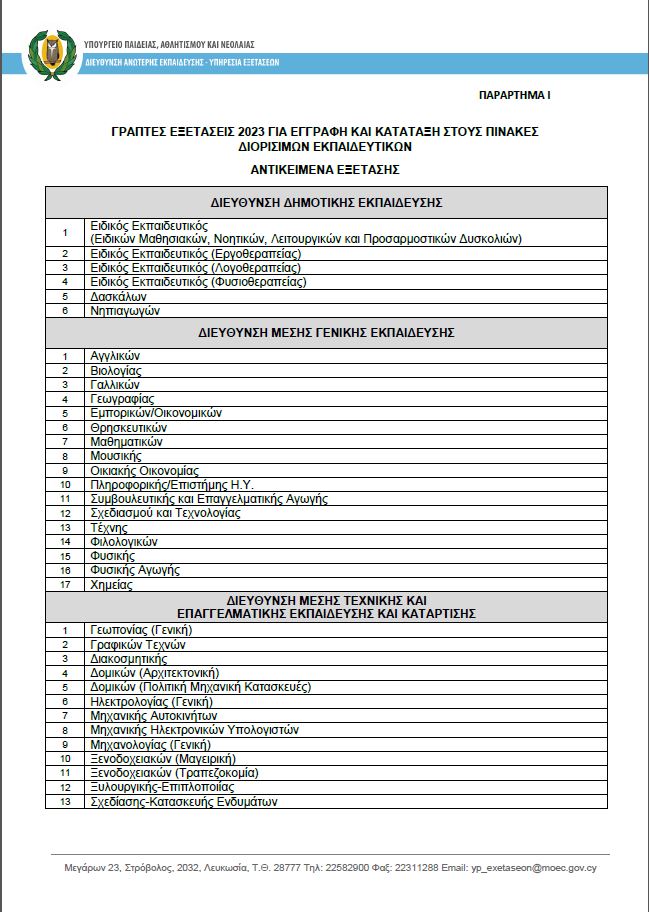 ΥΠΟΥΡΓΕΙΟ ΠΑΙΔΕΙΑΣ, ΑΘΛΗΤΙΣΜΟΥ ΚΑΙ ΝΕΟΛΑΙΑΣ
ΔΙΕΥΘΥΝΣΗ ΑΝΩΤΕΡΗΣ ΕΚΠΑΙΔΕΥΣΗΣ - ΥΠΗΡΕΣΙΑ ΕΞΕΤΑΣΕΩΝ

ΠΑΡΑΡΤΗΜΑ Ι

ΓΡΑΠΤΕΣ ΕΞΕΤΑΣΕΙΣ 2023 ΓΙΑ ΕΓΓΡΑΦΗ ΚΑΙ ΚΑΤΑΤΑΞΗ ΣΤΟΥΣ ΠΙΝΑΚΕΣ ΔΙΟΡΙΣΙΜΩΝ ΕΚΠΑΙΔΕΥΤΙΚΩΝ

ΑΝΤΙΚΕΙΜΕΝΑ ΕΞΕΤΑΣΗΣ

| ΔΙΕΥΘΥΝΣΗ ΔΗΜΟΤΙΚΗΣ ΕΚΠΑΙΔΕΥΣΗΣ | |
|---|---|
| 1 | Ειδικός Εκπαιδευτικός (Ειδικών Μαθησιακών, Νοητικών, Λειτουργικών και Προσαρμοστικών Δυσκολιών) |
| 2 | Ειδικός Εκπαιδευτικός (Εργοθεραπείας) |
| 3 | Ειδικός Εκπαιδευτικός (Λογοθεραπείας) |
| 4 | Ειδικός Εκπαιδευτικός (Φυσιοθεραπείας) |
| 5 | Δασκάλων |
| 6 | Νηπιαγωγών |
| ΔΙΕΥΘΥΝΣΗ ΜΕΣΗΣ ΓΕΝΙΚΗΣ ΕΚΠΑΙΔΕΥΣΗΣ | |
| 1 | Αγγλικών |
| 2 | Βιολογίας |
| 3 | Γαλλικών |
| 4 | Γεωγραφίας |
| 5 | Εμπορικών/Οικονομικών |
| 6 | Θρησκευτικών |
| 7 | Μαθηματικών |
| 8 | Μουσικής |
| 9 | Οικιακής Οικονομίας |
| 10 | Πληροφορικής/Επιστήμης Η.Υ. |
| 11 | Συμβουλευτικής και Επαγγελματικής Αγωγής |
| 12 | Σχεδιασμού και Τεχνολογίας |
| 13 | Τέχνης |
| 14 | Φιλολογικών |
| 15 | Φυσικής |
| 16 | Φυσικής Αγωγής |
| 17 | Χημείας |
| ΔΙΕΥΘΥΝΣΗ ΜΕΣΗΣ ΤΕΧΝΙΚΗΣ ΚΑΙ ΕΠΑΓΓΕΛΜΑΤΙΚΗΣ ΕΚΠΑΙΔΕΥΣΗΣ ΚΑΙ ΚΑΤΑΡΤΙΣΗΣ | |
| 1 | Γεωπονίας (Γενική) |
| 2 | Γραφικών Τεχνών |
| 3 | Διακοσμητικής |
| 4 | Δομικών (Αρχιτεκτονική) |
| 5 | Δομικών (Πολιτική Μηχανική Κατασκευές) |
| 6 | Ηλεκτρολογίας (Γενική) |
| 7 | Μηχανικής Αυτοκινήτων |
| 8 | Μηχανικής Ηλεκτρονικών Υπολογιστών |
| 9 | Μηχανολογίας (Γενική) |
| 10 | Ξενοδοχειακών (Μαγειρική) |
| 11 | Ξενοδοχειακών (Τραπεζοκομία) |
| 12 | Ξυλουργικής-Επιπλοποιίας |
| 13 | Σχεδίασης-Κατασκευής Ενδυμάτων |

Μεγάρων 23, Στρόβολος, 2032, Λευκωσία, Τ.Θ. 28777 Τηλ: 22582900 Φαξ: 22311288 Email: yp_exetaseon@moec.gov.cy